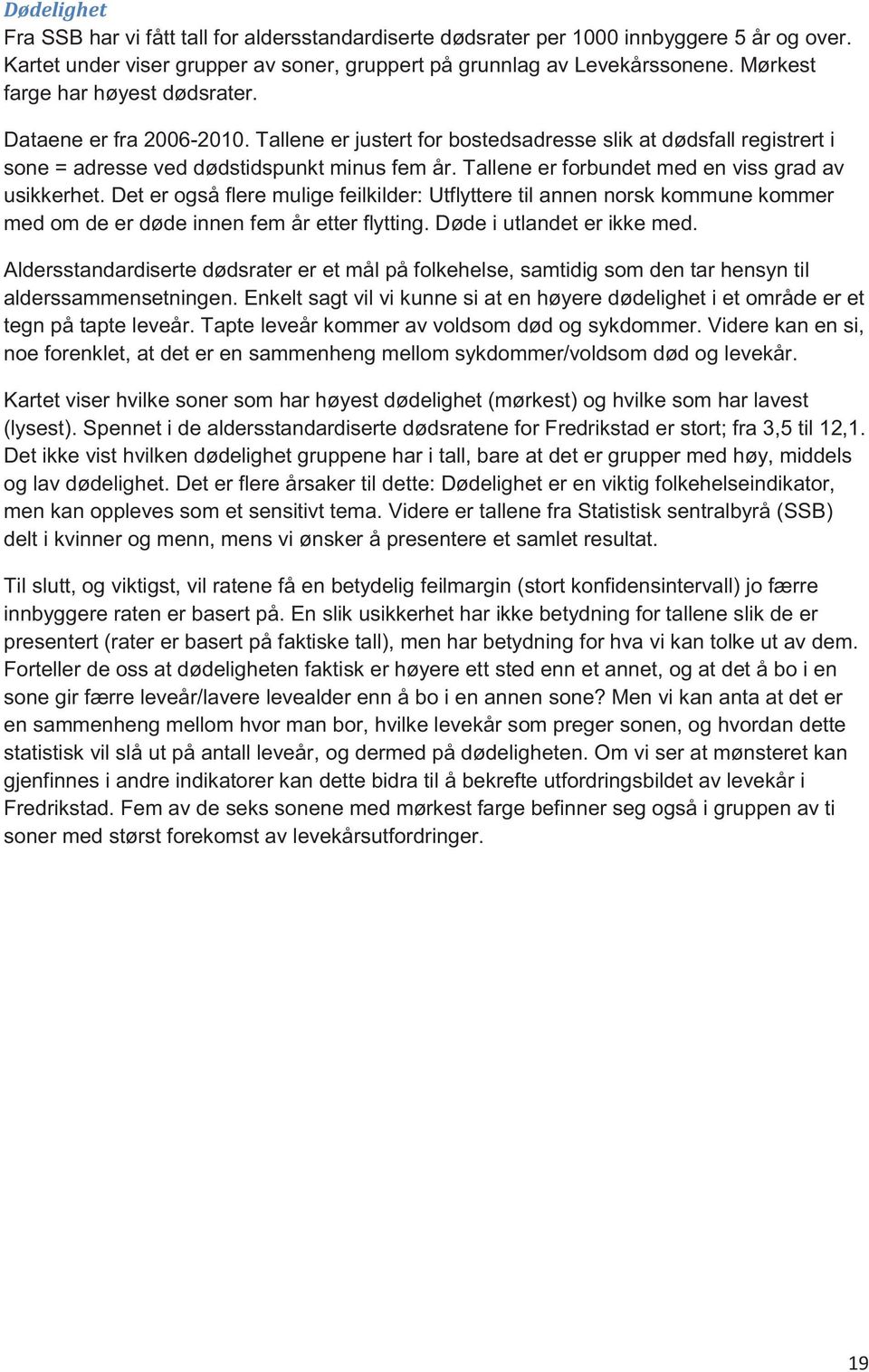 Dødelighet
Fra SSB har vi fått tall for aldersstandardiserte dødsrater per 1000 innbyggere 5 år og over. Kartet under viser grupper av soner, gruppert på grunnlag av Levekårssonene. Mørkest farge har høyest dødsrater.

Dataene er fra 2006-2010. Tallene er justert for bostedsadresse slik at dødsfall registrert i sone = adresse ved dødstidspunkt minus fem år. Tallene er forbundet med en viss grad av usikkerhet. Det er også flere mulige feilkilder: Utflyttere til annen norsk kommune kommer med om de er døde innen fem år etter flytting. Døde i utlandet er ikke med.

Aldersstandardiserte dødsrater er et mål på folkehelse, samtidig som den tar hensyn til alderssammensetningen. Enkelt sagt vil vi kunne si at en høyere dødelighet i et område er et tegn på tapte leveår. Tapte leveår kommer av voldsom død og sykdommer. Videre kan en si, noe forenklet, at det er en sammenheng mellom sykdommer/voldsom død og levekår.

Kartet viser hvilke soner som har høyest dødelighet (mørkest) og hvilke som har lavest (lysest). Spennet i de aldersstandardiserte dødsratene for Fredrikstad er stort; fra 3,5 til 12,1. Det ikke vist hvilken dødelighet gruppene har i tall, bare at det er grupper med høy, middels og lav dødelighet. Det er flere årsaker til dette: Dødelighet er en viktig folkehelseindikator, men kan oppleves som et sensitivt tema. Videre er tallene fra Statistisk sentralbyrå (SSB) delt i kvinner og menn, mens vi ønsker å presentere et samlet resultat.

Til slutt, og viktigst, vil ratene få en betydelig feilmargin (stort konfidensintervall) jo færre innbyggere raten er basert på. En slik usikkerhet har ikke betydning for tallene slik de er presentert (rater er basert på faktiske tall), men har betydning for hva vi kan tolke ut av dem. Forteller de oss at dødeligheten faktisk er høyere ett sted enn et annet, og at det å bo i en sone gir færre leveår/lavere levealder enn å bo i en annen sone? Men vi kan anta at det er en sammenheng mellom hvor man bor, hvilke levekår som preger sonen, og hvordan dette statistisk vil slå ut på antall leveår, og dermed på dødeligheten. Om vi ser at mønsteret kan gjenfinnes i andre indikatorer kan dette bidra til å bekrefte utfordringsbildet av levekår i Fredrikstad. Fem av de seks sonene med mørkest farge befinner seg også i gruppen av ti soner med størst forekomst av levekårsutfordringer.

19